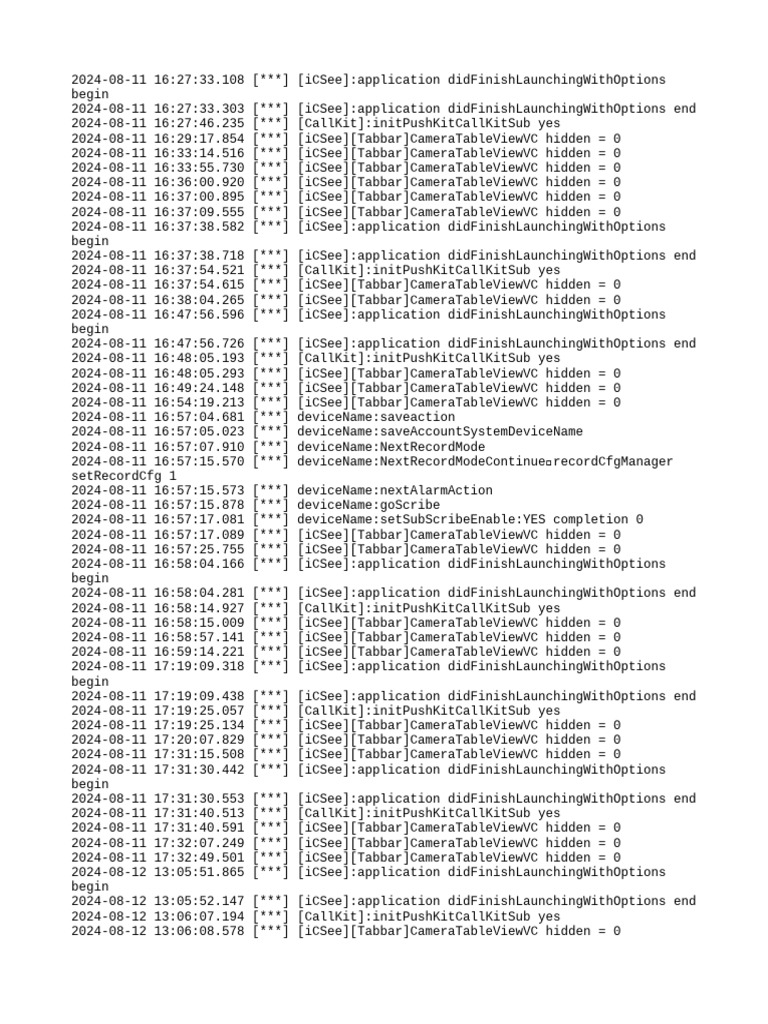 2024-08-11 16:27:33.108 [***] [iCSee]:application didFinishLaunchingWithOptions begin
2024-08-11 16:27:33.303 [***] [iCSee]:application didFinishLaunchingWithOptions end
2024-08-11 16:27:46.235 [***] [CallKit]:initPushKitCallKitSub yes
2024-08-11 16:29:17.854 [***] [iCSee][Tabbar]CameraTableViewVC hidden = 0
2024-08-11 16:33:14.516 [***] [iCSee][Tabbar]CameraTableViewVC hidden = 0
2024-08-11 16:33:55.730 [***] [iCSee][Tabbar]CameraTableViewVC hidden = 0
2024-08-11 16:36:00.920 [***] [iCSee][Tabbar]CameraTableViewVC hidden = 0
2024-08-11 16:37:00.895 [***] [iCSee][Tabbar]CameraTableViewVC hidden = 0
2024-08-11 16:37:09.555 [***] [iCSee][Tabbar]CameraTableViewVC hidden = 0
2024-08-11 16:37:38.582 [***] [iCSee]:application didFinishLaunchingWithOptions begin
2024-08-11 16:37:38.718 [***] [iCSee]:application didFinishLaunchingWithOptions end
2024-08-11 16:37:54.521 [***] [CallKit]:initPushKitCallKitSub yes
2024-08-11 16:37:54.615 [***] [iCSee][Tabbar]CameraTableViewVC hidden = 0
2024-08-11 16:38:04.265 [***] [iCSee][Tabbar]CameraTableViewVC hidden = 0
2024-08-11 16:47:56.596 [***] [iCSee]:application didFinishLaunchingWithOptions begin
2024-08-11 16:47:56.726 [***] [iCSee]:application didFinishLaunchingWithOptions end
2024-08-11 16:48:05.193 [***] [CallKit]:initPushKitCallKitSub yes
2024-08-11 16:48:05.293 [***] [iCSee][Tabbar]CameraTableViewVC hidden = 0
2024-08-11 16:49:24.148 [***] [iCSee][Tabbar]CameraTableViewVC hidden = 0
2024-08-11 16:54:19.213 [***] [iCSee][Tabbar]CameraTableViewVC hidden = 0
2024-08-11 16:57:04.681 [***] deviceName:saveaction
2024-08-11 16:57:05.023 [***] deviceName:saveAccountSystemDeviceName
2024-08-11 16:57:07.910 [***] deviceName:NextRecordMode
2024-08-11 16:57:15.570 [***] deviceName:NextRecordModeContinue¤recordCfgManager setRecordCfg 1
2024-08-11 16:57:15.573 [***] deviceName:nextAlarmAction
2024-08-11 16:57:15.878 [***] deviceName:goScribe
2024-08-11 16:57:17.081 [***] deviceName:setSubScribeEnable:YES completion 0
2024-08-11 16:57:17.089 [***] [iCSee][Tabbar]CameraTableViewVC hidden = 0
2024-08-11 16:57:25.755 [***] [iCSee][Tabbar]CameraTableViewVC hidden = 0
2024-08-11 16:58:04.166 [***] [iCSee]:application didFinishLaunchingWithOptions begin
2024-08-11 16:58:04.281 [***] [iCSee]:application didFinishLaunchingWithOptions end
2024-08-11 16:58:14.927 [***] [CallKit]:initPushKitCallKitSub yes
2024-08-11 16:58:15.009 [***] [iCSee][Tabbar]CameraTableViewVC hidden = 0
2024-08-11 16:58:57.141 [***] [iCSee][Tabbar]CameraTableViewVC hidden = 0
2024-08-11 16:59:14.221 [***] [iCSee][Tabbar]CameraTableViewVC hidden = 0
2024-08-11 17:19:09.318 [***] [iCSee]:application didFinishLaunchingWithOptions begin
2024-08-11 17:19:09.438 [***] [iCSee]:application didFinishLaunchingWithOptions end
2024-08-11 17:19:25.057 [***] [CallKit]:initPushKitCallKitSub yes
2024-08-11 17:19:25.134 [***] [iCSee][Tabbar]CameraTableViewVC hidden = 0
2024-08-11 17:20:07.829 [***] [iCSee][Tabbar]CameraTableViewVC hidden = 0
2024-08-11 17:31:15.508 [***] [iCSee][Tabbar]CameraTableViewVC hidden = 0
2024-08-11 17:31:30.442 [***] [iCSee]:application didFinishLaunchingWithOptions begin
2024-08-11 17:31:30.553 [***] [iCSee]:application didFinishLaunchingWithOptions end
2024-08-11 17:31:40.513 [***] [CallKit]:initPushKitCallKitSub yes
2024-08-11 17:31:40.591 [***] [iCSee][Tabbar]CameraTableViewVC hidden = 0
2024-08-11 17:32:07.249 [***] [iCSee][Tabbar]CameraTableViewVC hidden = 0
2024-08-11 17:32:49.501 [***] [iCSee][Tabbar]CameraTableViewVC hidden = 0
2024-08-12 13:05:51.865 [***] [iCSee]:application didFinishLaunchingWithOptions begin
2024-08-12 13:05:52.147 [***] [iCSee]:application didFinishLaunchingWithOptions end
2024-08-12 13:06:07.194 [***] [CallKit]:initPushKitCallKitSub yes
2024-08-12 13:06:08.578 [***] [iCSee][Tabbar]CameraTableViewVC hidden = 0